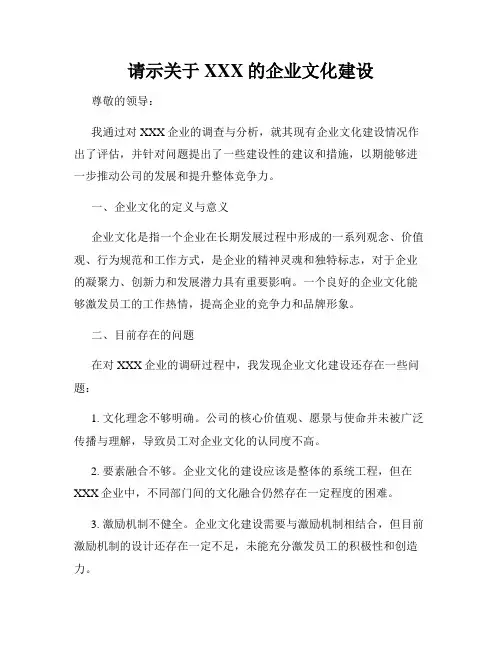 请示关于 XXX 的企业文化建设

尊敬的领导：

我通过对 XXX 企业的调查与分析，就其现有企业文化建设情况作出了评估，并针对问题提出了一些建设性的建议和措施，以期能够进一步推动公司的发展和提升整体竞争力。

一、企业文化的定义与意义

企业文化是指一个企业在长期发展过程中形成的一系列观念、价值观、行为规范和工作方式，是企业的精神灵魂和独特标志，对于企业的凝聚力、创新力和发展潜力具有重要影响。一个良好的企业文化能够激发员工的工作热情，提高企业的竞争力和品牌形象。

二、目前存在的问题

在对 XXX 企业的调研过程中，我发现企业文化建设还存在一些问题：

1. 文化理念不够明确。公司的核心价值观、愿景与使命并未被广泛传播与理解，导致员工对企业文化的认同度不高。

2. 要素融合不够。企业文化的建设应该是整体的系统工程，但在 XXX 企业中，不同部门间的文化融合仍然存在一定程度的困难。

3. 激励机制不健全。企业文化建设需要与激励机制相结合，但目前激励机制的设计还存在一定不足，未能充分激发员工的积极性和创造力。